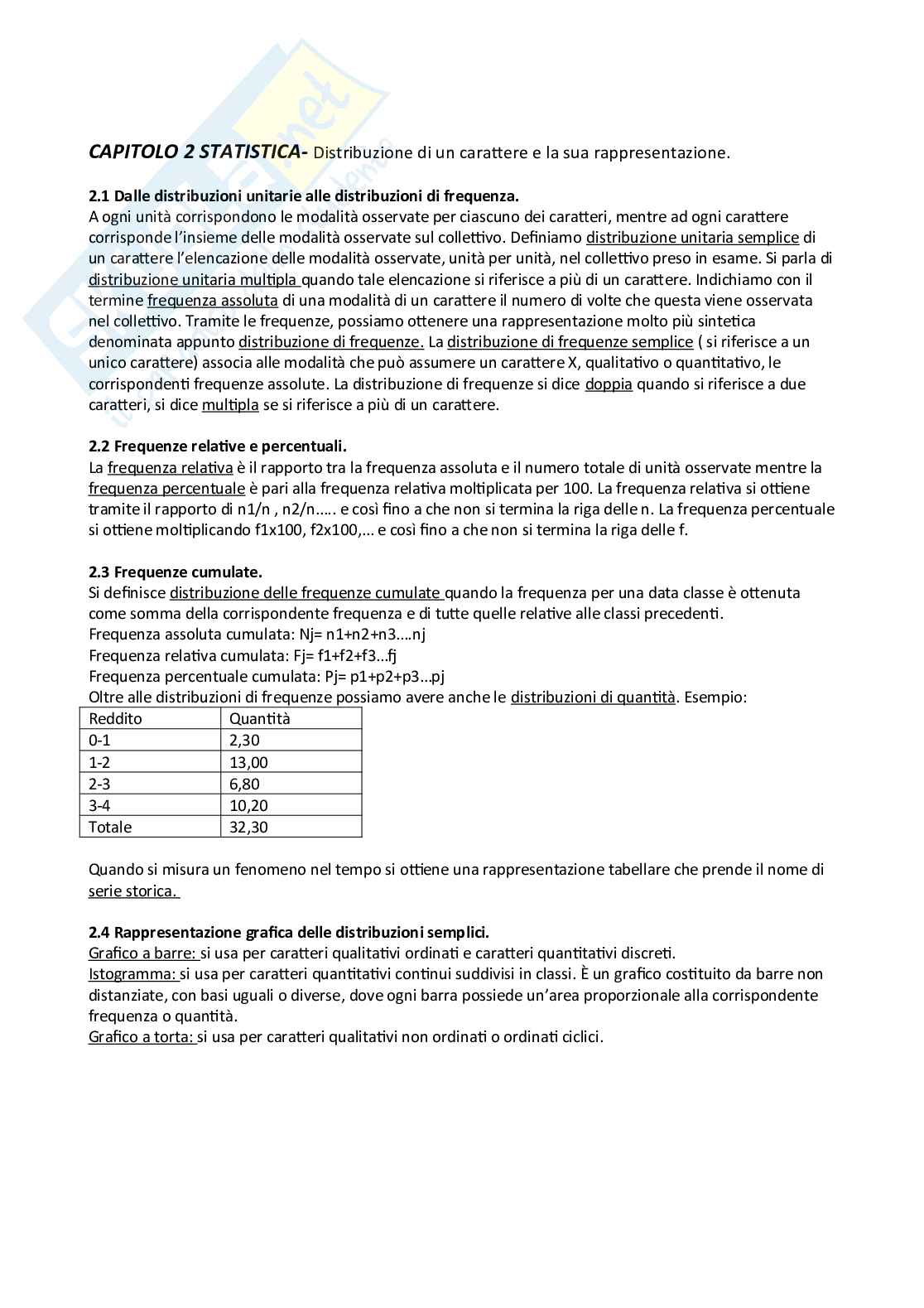 CAPITOLO 2 STATISTICA- Distribuzione di un carattere e la sua rappresentazione.

2.1 Dalle distribuzioni unitarie alle distribuzioni di frequenza.
A ogni unità corrispondono le modalità osservate per ciascuno dei caratteri, mentre ad ogni carattere corrisponde l'insieme delle modalità osservate sul collettivo. Definiamo distribuzione unitaria semplice di un carattere l'elencazione delle modalità osservate, unità per unità, nel collettivo preso in esame. Si parla di distribuzione unitaria multipla quando tale elencazione si riferisce a più di un carattere. Indichiamo con il termine frequenza assoluta di una modalità di un carattere il numero di volte che questa viene osservata nel collettivo. Tramite le frequenze, possiamo ottenere una rappresentazione molto più sintetica denominata appunto distribuzione di frequenze. La distribuzione di frequenze semplice ( si riferisce a un unico carattere) associa alle modalità che può assumere un carattere X, qualitativo o quantitativo, le corrispondenti frequenze assolute. La distribuzione di frequenze si dice doppia quando si riferisce a due caratteri, si dice multipla se si riferisce a più di un carattere.

2.2 Frequenze relative e percentuali.
La frequenza relativa è il rapporto tra la frequenza assoluta e il numero totale di unità osservate mentre la frequenza percentuale è pari alla frequenza relativa moltiplicata per 100. La frequenza relativa si ottiene tramite il rapporto di n1/n , n2/n….. e così fino a che non si termina la riga delle n. La frequenza percentuale si ottiene moltiplicando f1x100, f2x100,… e così fino a che non si termina la riga delle f.

2.3 Frequenze cumulate.
Si definisce distribuzione delle frequenze cumulate quando la frequenza per una data classe è ottenuta come somma della corrispondente frequenza e di tutte quelle relative alle classi precedenti.
Frequenza assoluta cumulata: Nj= n1+n2+n3….nj
Frequenza relativa cumulata: Fj= f1+f2+f3…fj
Frequenza percentuale cumulata: Pj= p1+p2+p3…pj
Oltre alle distribuzioni di frequenze possiamo avere anche le distribuzioni di quantità. Esempio:

| Reddito | Quantità |
|---|---|
| 0-1 | 2,30 |
| 1-2 | 13,00 |
| 2-3 | 6,80 |
| 3-4 | 10,20 |
| Totale | 32,30 |

Quando si misura un fenomeno nel tempo si ottiene una rappresentazione tabellare che prende il nome di serie storica.

2.4 Rappresentazione grafica delle distribuzioni semplici.
Grafico a barre: si usa per caratteri qualitativi ordinati e caratteri quantitativi discreti.
Istogramma: si usa per caratteri quantitativi continui suddivisi in classi. È un grafico costituito da barre non distanziate, con basi uguali o diverse, dove ogni barra possiede un'area proporzionale alla corrispondente frequenza o quantità.
Grafico a torta: si usa per caratteri qualitativi non ordinati o ordinati ciclici.